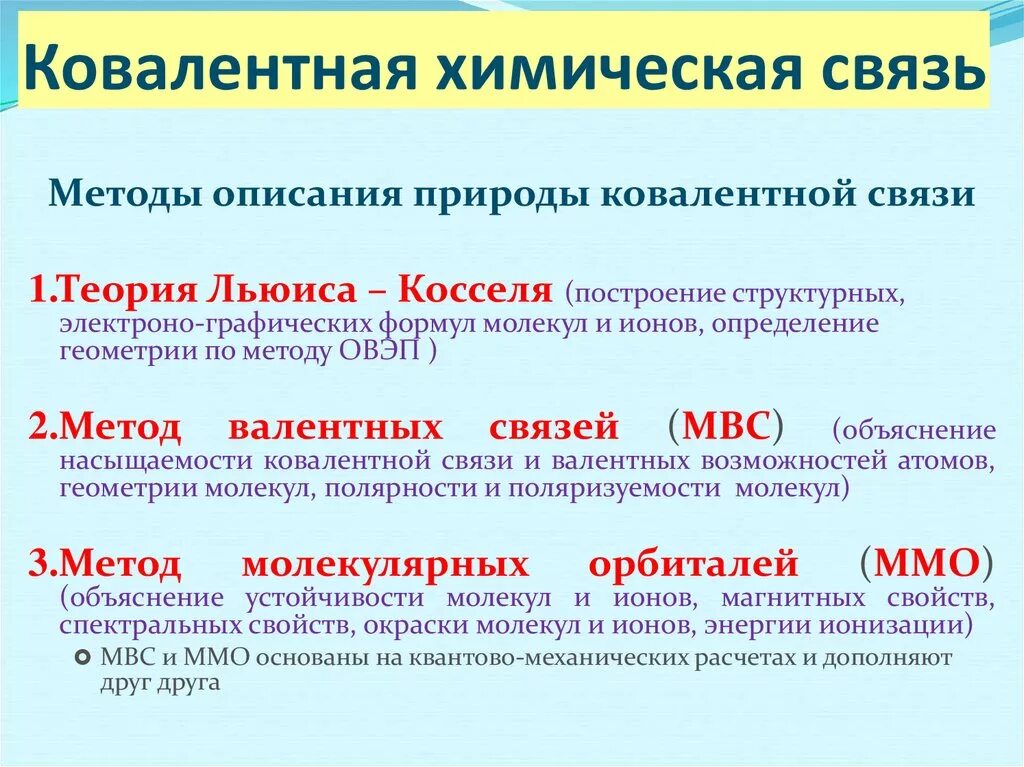 Ковалентная химическая связь

Методы описания природы ковалентной связи

1.Теория Льюиса – Косселя (построение структурных, электроно-графических формул молекул и ионов, определение геометрии по методу ОВЭП )

2.Метод валентных связей (МВС) (объяснение насыщаемости ковалентной связи и валентных возможностей атомов, геометрии молекул, полярности и поляризуемости молекул)

3.Метод молекулярных орбиталей (ММО) (объяснение устойчивости молекул и ионов, магнитных свойств, спектральных свойств, окраски молекул и ионов, энергии ионизации)

МВС и ММО основаны на квантово-механических расчетах и дополняют друг друга